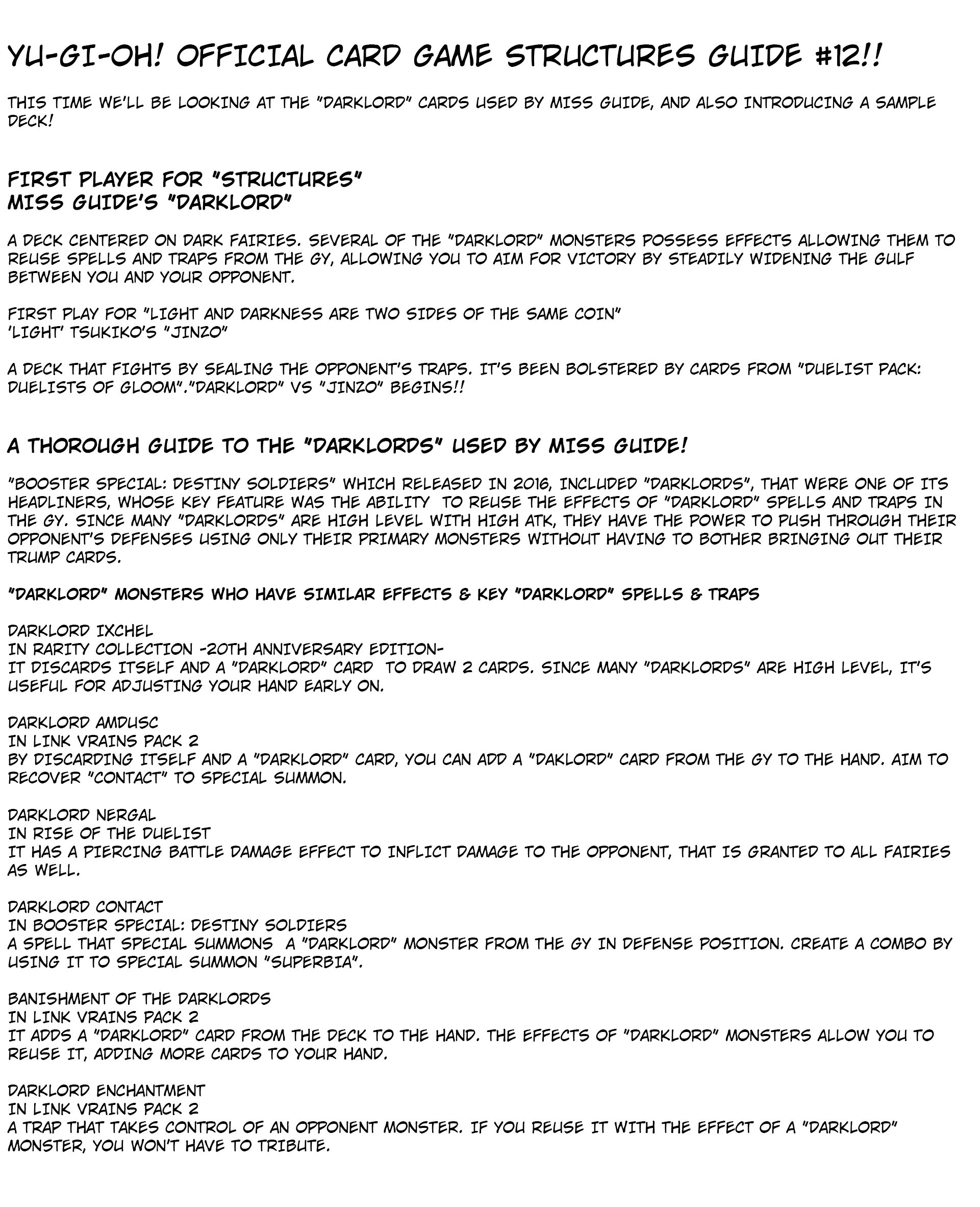 YU-GI-OH! OFFICIAL CARD GAME STRUCTURES GUIDE #12!!

THIS TIME WE'LL BE LOOKING AT THE "DARKLORD" CARDS USED BY MISS GUIDE, AND ALSO INTRODUCING A SAMPLE DECK!

FIRST PLAYER FOR "STRUCTURES"
MISS GUIDE'S "DARKLORD"

A DECK CENTERED ON DARK FAIRIES. SEVERAL OF THE "DARKLORD" MONSTERS POSSESS EFFECTS ALLOWING THEM TO REUSE SPELLS AND TRAPS FROM THE GY, ALLOWING YOU TO AIM FOR VICTORY BY STEADILY WIDENING THE GULF BETWEEN YOU AND YOUR OPPONENT.

FIRST PLAY FOR "LIGHT AND DARKNESS ARE TWO SIDES OF THE SAME COIN"
'LIGHT' TSUKIKO'S "JINZO"

A DECK THAT FIGHTS BY SEALING THE OPPONENT'S TRAPS. IT'S BEEN BOLSTERED BY CARDS FROM "DUELIST PACK: DUELISTS OF GLOOM"."DARKLORD" VS "JINZO" BEGINS!!

A THOROUGH GUIDE TO THE "DARKLORDS" USED BY MISS GUIDE!

"BOOSTER SPECIAL: DESTINY SOLDIERS" WHICH RELEASED IN 2016, INCLUDED "DARKLORDS", THAT WERE ONE OF ITS HEADLINERS, WHOSE KEY FEATURE WAS THE ABILITY TO REUSE THE EFFECTS OF "DARKLORD" SPELLS AND TRAPS IN THE GY. SINCE MANY "DARKLORDS" ARE HIGH LEVEL WITH HIGH ATK, THEY HAVE THE POWER TO PUSH THROUGH THEIR OPPONENT'S DEFENSES USING ONLY THEIR PRIMARY MONSTERS WITHOUT HAVING TO BOTHER BRINGING OUT THEIR TRUMP CARDS.

"DARKLORD" MONSTERS WHO HAVE SIMILAR EFFECTS & KEY "DARKLORD" SPELLS & TRAPS

DARKLORD IXCHEL
IN RARITY COLLECTION -20TH ANNIVERSARY EDITION-
IT DISCARDS ITSELF AND A "DARKLORD" CARD TO DRAW 2 CARDS. SINCE MANY "DARKLORDS" ARE HIGH LEVEL, IT'S USEFUL FOR ADJUSTING YOUR HAND EARLY ON.

DARKLORD AMDUSC
IN LINK VRAINS PACK 2
BY DISCARDING ITSELF AND A "DARKLORD" CARD, YOU CAN ADD A "DAKLORD" CARD FROM THE GY TO THE HAND. AIM TO RECOVER "CONTACT" TO SPECIAL SUMMON.

DARKLORD NERGAL
IN RISE OF THE DUELIST
IT HAS A PIERCING BATTLE DAMAGE EFFECT TO INFLICT DAMAGE TO THE OPPONENT, THAT IS GRANTED TO ALL FAIRIES AS WELL.

DARKLORD CONTACT
IN BOOSTER SPECIAL: DESTINY SOLDIERS
A SPELL THAT SPECIAL SUMMONS A "DARKLORD" MONSTER FROM THE GY IN DEFENSE POSITION. CREATE A COMBO BY USING IT TO SPECIAL SUMMON "SUPERBIA".

BANISHMENT OF THE DARKLORDS
IN LINK VRAINS PACK 2
IT ADDS A "DARKLORD" CARD FROM THE DECK TO THE HAND. THE EFFECTS OF "DARKLORD" MONSTERS ALLOW YOU TO REUSE IT, ADDING MORE CARDS TO YOUR HAND.

DARKLORD ENCHANTMENT
IN LINK VRAINS PACK 2
A TRAP THAT TAKES CONTROL OF AN OPPONENT MONSTER. IF YOU REUSE IT WITH THE EFFECT OF A "DARKLORD" MONSTER, YOU WON'T HAVE TO TRIBUTE.